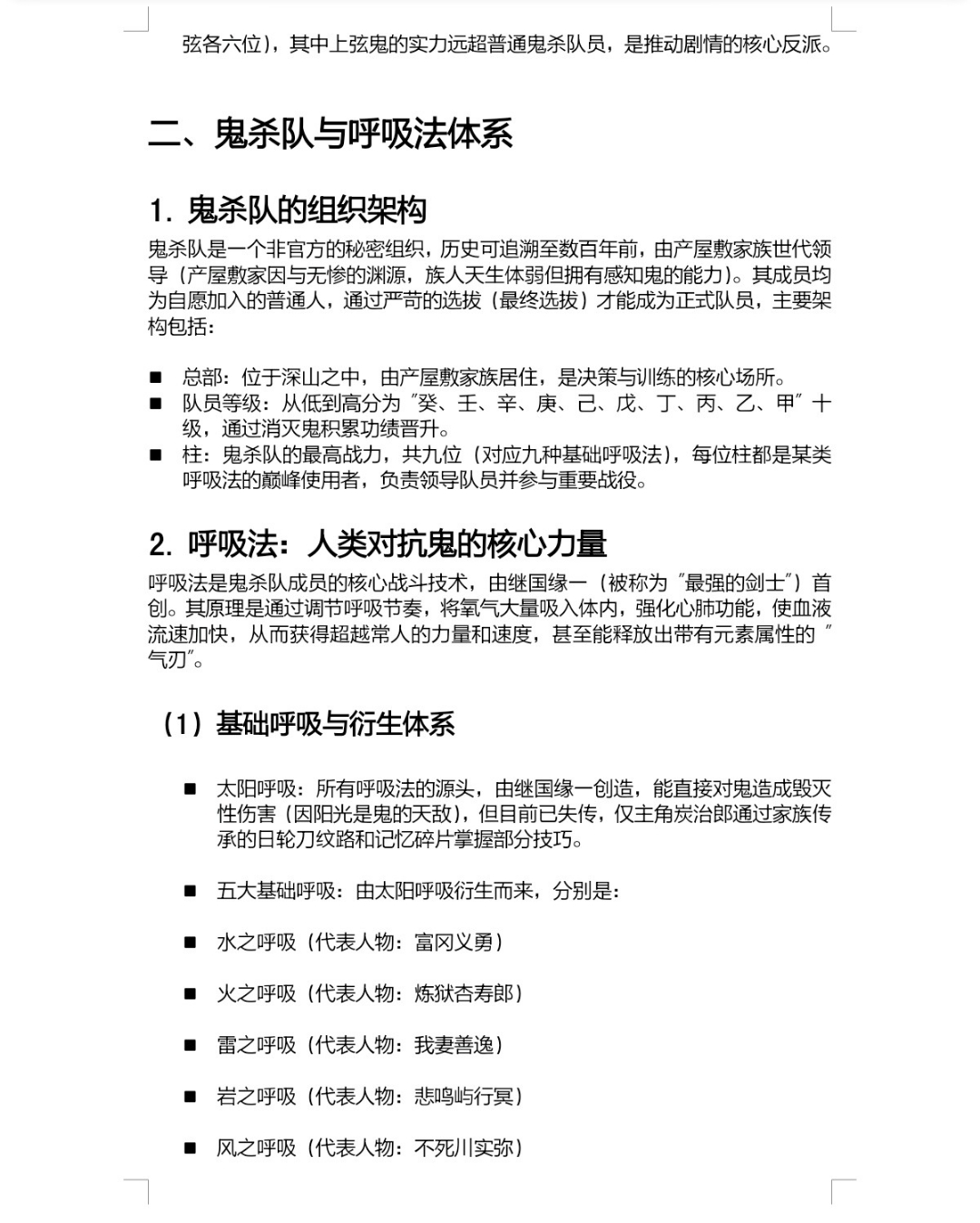 弦各六位），其中上弦鬼的实力远超普通鬼杀队员，是推动剧情的核心反派。

二、鬼杀队与呼吸法体系

1. 鬼杀队的组织架构

鬼杀队是一个非官方的秘密组织，历史可追溯至数百年前，由产屋敷家族世代领导（产屋敷家因与无惨的渊源，族人天生体弱但拥有感知鬼的能力）。其成员均为自愿加入的普通人，通过严苛的选拔（最终选拔）才能成为正式队员，主要架构包括：

■ 总部：位于深山之中，由产屋敷家族居住，是决策与训练的核心场所。
■ 队员等级：从低到高分为"癸、壬、辛、庚、己、戊、丁、丙、乙、甲"十级，通过消灭鬼积累功绩晋升。
■ 柱：鬼杀队的最高战力，共九位（对应九种基础呼吸法），每位柱都是某类呼吸法的巅峰使用者，负责领导队员并参与重要战役。

2. 呼吸法：人类对抗鬼的核心力量

呼吸法是鬼杀队成员的核心战斗技术，由继国缘一（被称为"最强的剑士"）首创。其原理是通过调节呼吸节奏，将氧气大量吸入体内，强化心肺功能，使血液流速加快，从而获得超越常人的力量和速度，甚至能释放出带有元素属性的"气刃"。

（1）基础呼吸与衍生体系

■ 太阳呼吸：所有呼吸法的源头，由继国缘一创造，能直接对鬼造成毁灭性伤害（因阳光是鬼的天敌），但目前已失传，仅主角炭治郎通过家族传承的日轮刀纹路和记忆碎片掌握部分技巧。

■ 五大基础呼吸：由太阳呼吸衍生而来，分别是：

■ 水之呼吸（代表人物：富冈义勇）

■ 火之呼吸（代表人物：炼狱杏寿郎）

■ 雷之呼吸（代表人物：我妻善逸）

■ 岩之呼吸（代表人物：悲鸣屿行冥）

■ 风之呼吸（代表人物：不死川实弥）